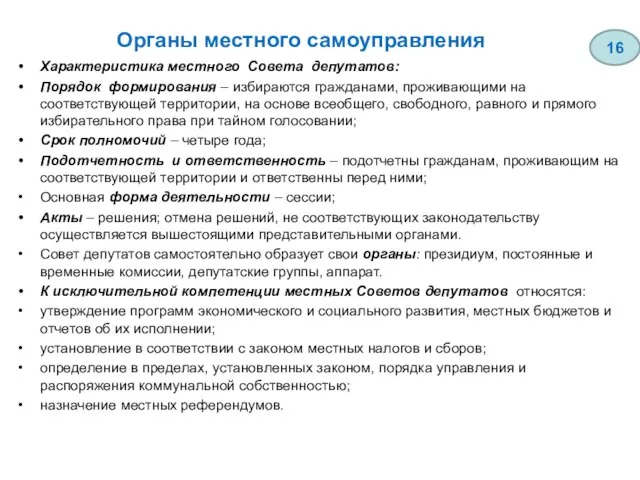 Органы местного самоуправления

16

• Характеристика местного Совета депутатов:
• Порядок формирования – избираются гражданами, проживающими на соответствующей территории, на основе всеобщего, свободного, равного и прямого избирательного права при тайном голосовании;
• Срок полномочий – четыре года;
• Подотчетность и ответственность – подотчетны гражданам, проживающим на соответствующей территории и ответственны перед ними;
• Основная форма деятельности – сессии;
• Акты – решения; отмена решений, не соответствующих законодательству осуществляется вышестоящими представительными органами.
• Совет депутатов самостоятельно образует свои органы: президиум, постоянные и временные комиссии, депутатские группы, аппарат.
• К исключительной компетенции местных Советов депутатов относятся:
• утверждение программ экономического и социального развития, местных бюджетов и отчетов об их исполнении;
• установление в соответствии с законом местных налогов и сборов;
• определение в пределах, установленных законом, порядка управления и распоряжения коммунальной собственностью;
• назначение местных референдумов.